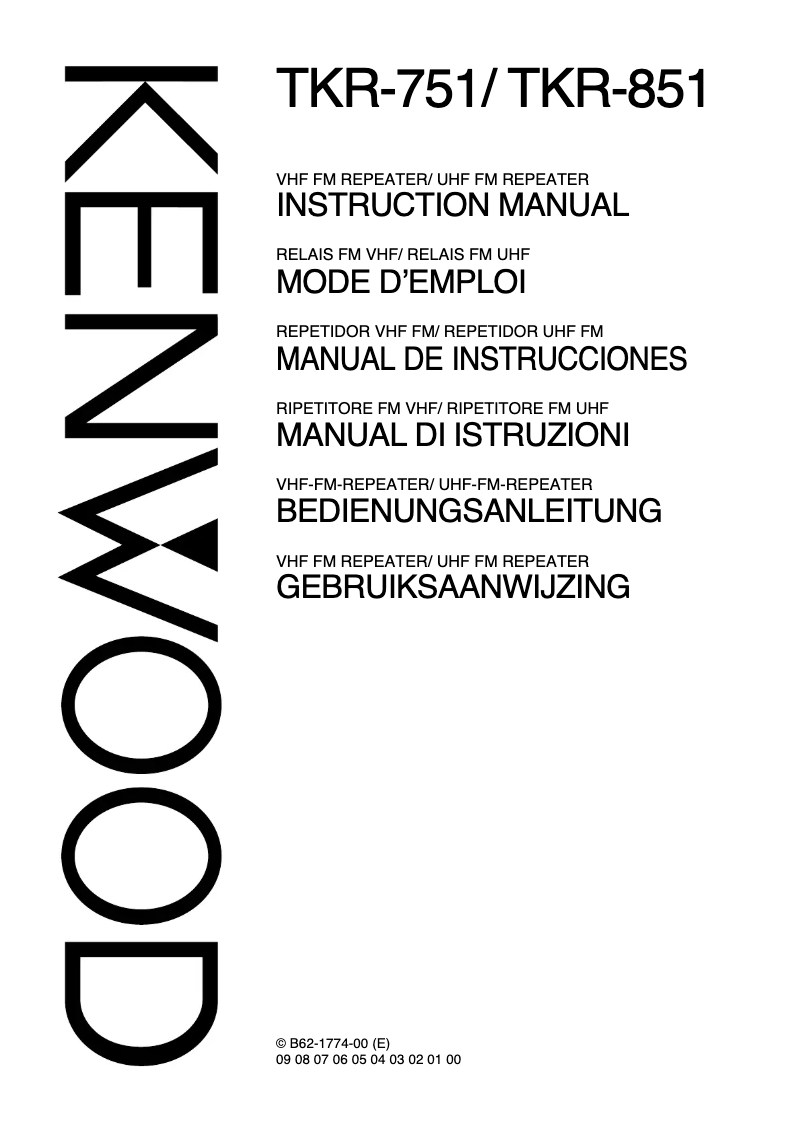 KENWOOD

TKR-751/ TKR-851

VHF FM REPEATER/ UHF FM REPEATER
INSTRUCTION MANUAL

RELAIS FM VHF/ RELAIS FM UHF
MODE D'EMPLOI

REPETIDOR VHF FM/ REPETIDOR UHF FM
MANUAL DE INSTRUCCIONES

RIPETITORE FM VHF/ RIPETITORE FM UHF
MANUAL DI ISTRUZIONI

VHF-FM-REPEATER/ UHF-FM-REPEATER
BEDIENUNGSANLEITUNG

VHF FM REPEATER/ UHF FM REPEATER
GEBRUIKSAANWIJZING

© B62-1774-00 (E)
09 08 07 06 05 04 03 02 01 00